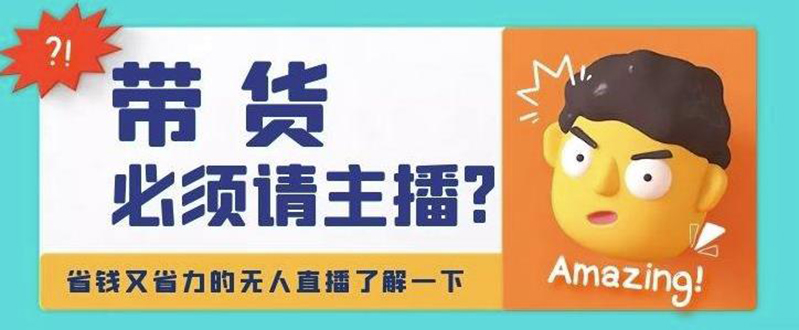 ?!

带货
必须请主播?

省钱又省力的无人直播了解一下

Amazing!